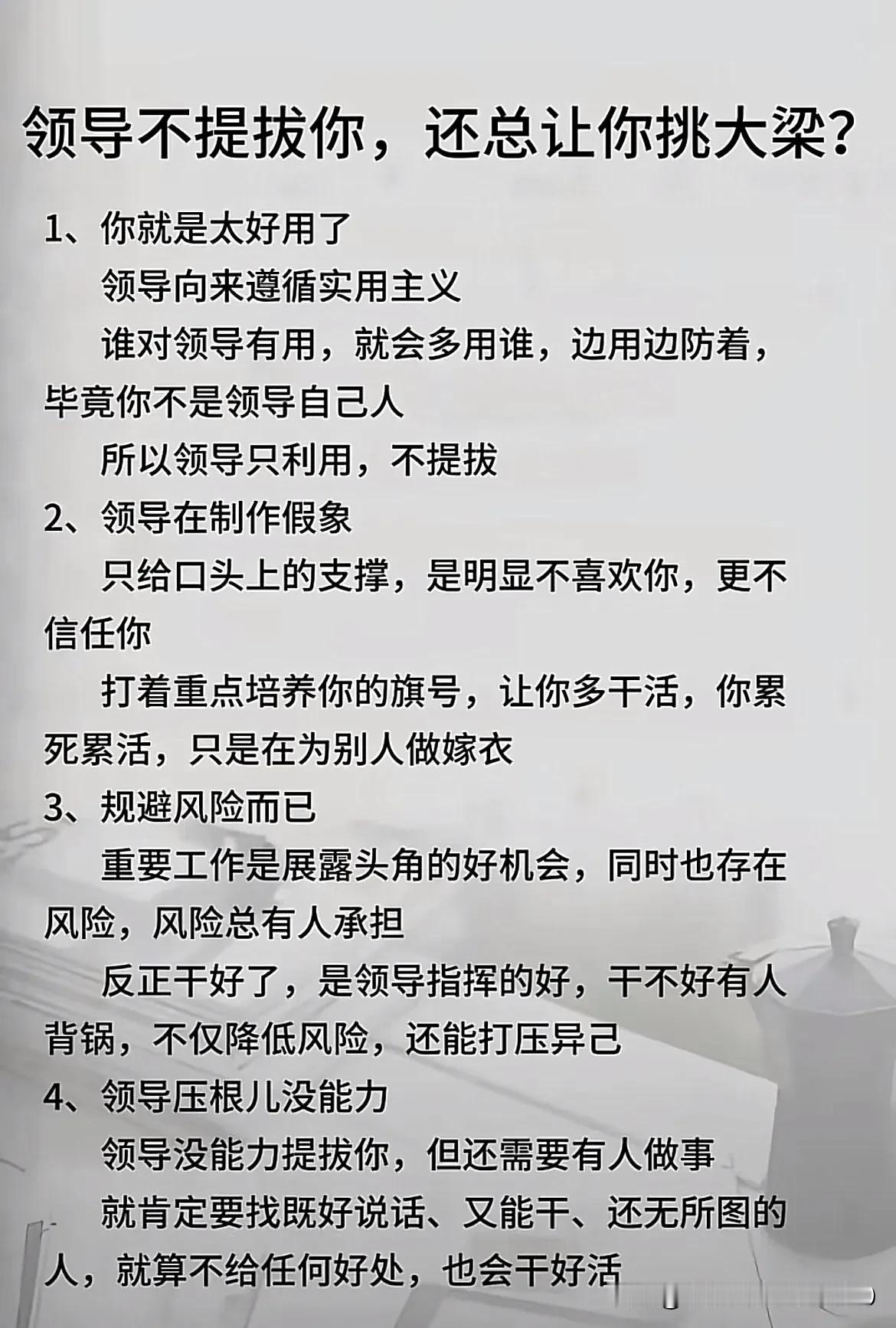 领导不提拔你，还总让你挑大梁?

1、你就是太好用了

领导向来遵循实用主义

谁对领导有用，就会多用谁，边用边防着，毕竟你不是领导自己人

所以领导只利用，不提拔

2、领导在制作假象

只给口头上的支撑，是明显不喜欢你，更不信任你

打着重点培养你的旗号，让你多干活，你累死累活，只是在为别人做嫁衣

3、规避风险而已

重要工作是展露头角的好机会，同时也存在风险，风险总有人承担

反正干好了，是领导指挥的好，干不好有人背锅，不仅降低风险，还能打压异己

4、领导压根儿没能力

领导没能力提拔你，但还需要有人做事

就肯定要找既好说话、又能干、还无所图的人，就算不给任何好处，也会干好活